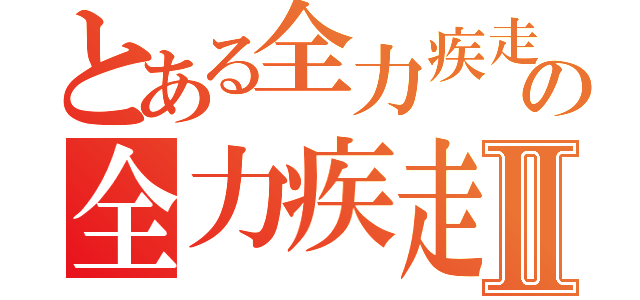 とある全力疾走の
全力疾走Ⅱ